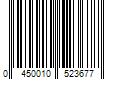 0 450010 523677